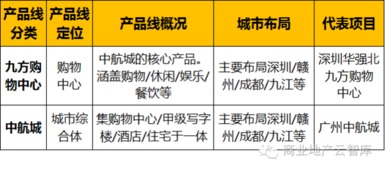 | 产品线分类 | 产品线定位 | 产品线概况 | 城市布局 | 代表项目 |
|---|---|---|---|---|
| 九方购物中心 | 购物中心 | 中航城的核心产品。涵盖购物/休闲/娱乐/餐饮等 | 主要布局深圳/赣州/成都/九江等 | 深圳华强北九方购物中心 |
| 中航城 | 城市综合体 | 集购物中心/甲级写字楼/酒店/住宅于一体 | 主要布局深圳/赣州/成都/九江等 | 广州中航城 |

商业地产云智库